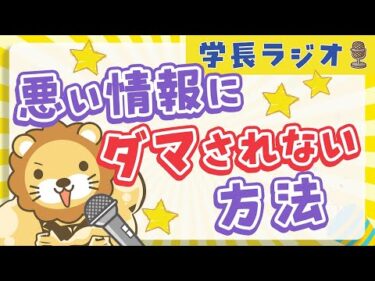 学長ラジオ

悪い情報に
ダマされない
方法